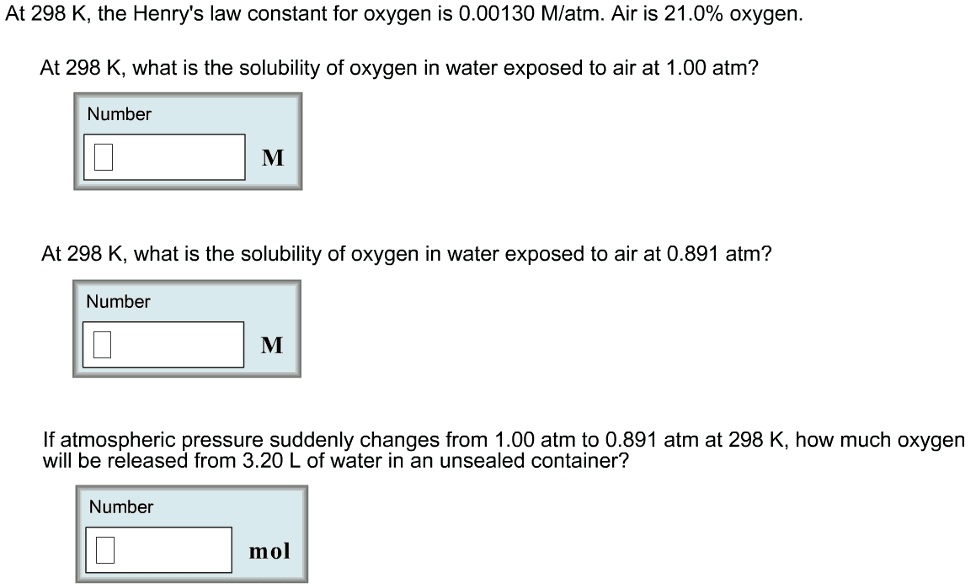 At 298 K, the Henry's law constant for oxygen is 0.00130 M/atm. Air is 21.0% oxygen.

At 298 K, what is the solubility of oxygen in water exposed to air at 1.00 atm?

Number

M

At 298 K, what is the solubility of oxygen in water exposed to air at 0.891 atm?

Number

M

If atmospheric pressure suddenly changes from 1.00 atm to 0.891 atm at 298 K, how much oxygen will be released from 3.20 L of water in an unsealed container?

Number

mol